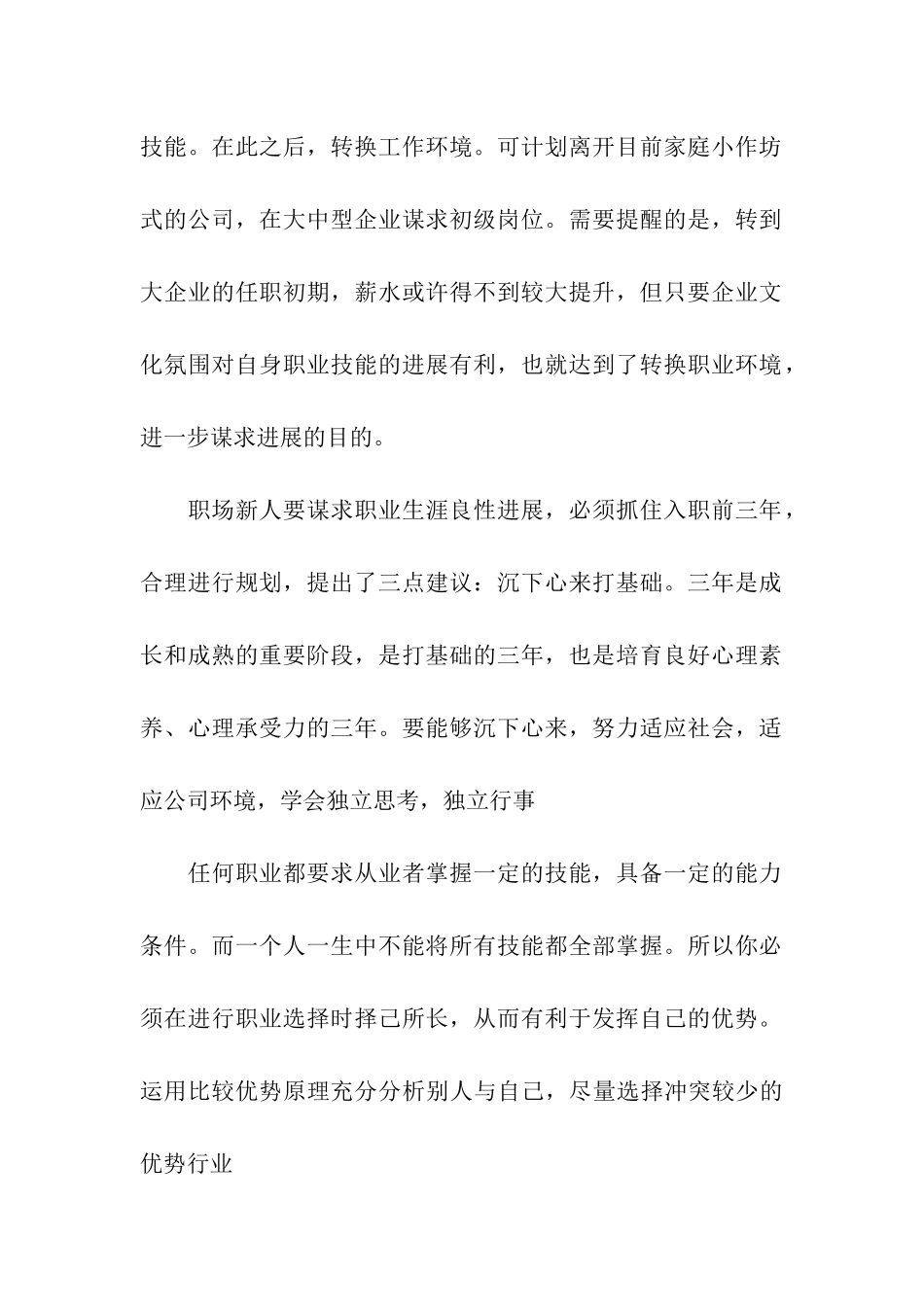 技能。在此之后，转换工作环境。可计划离开目前家庭小作坊式的公司，在大中型企业谋求初级岗位。需要提醒的是，转到大企业的任职初期，薪水或许得不到较大提升，但只要企业文化氛围对自身职业技能的进展有利，也就达到了转换职业环境，进一步谋求进展的目的。

职场新人要谋求职业生涯良性进展，必须抓住入职前三年，合理进行规划，提出了三点建议：沉下心来打基础。三年是成长和成熟的重要阶段，是打基础的三年，也是培育良好心理素养、心理承受力的三年。要能够沉下心来，努力适应社会，适应公司环境，学会独立思考，独立行事

任何职业都要求从业者掌握一定的技能，具备一定的能力条件。而一个人一生中不能将所有技能都全部掌握。所以你必须在进行职业选择时择己所长，从而有利于发挥自己的优势。运用比较优势原理充分分析别人与自己，尽量选择冲突较少的优势行业